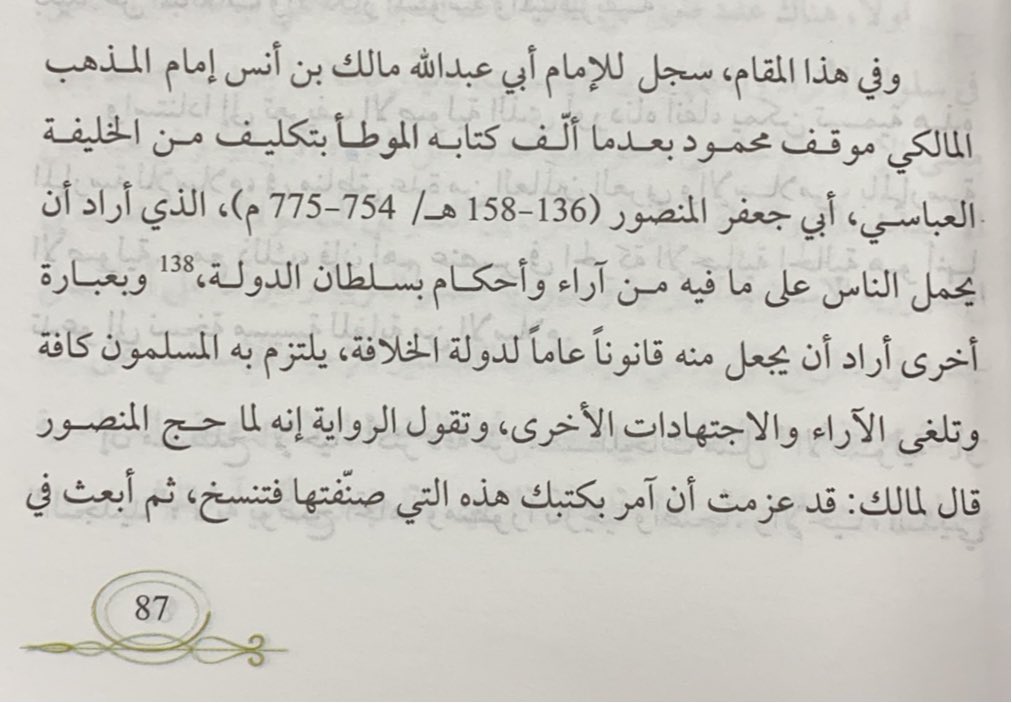 وفي هذا المقام، سجل للإمام أبي عبدالله مالك بن أنس إمام المذهب المالكي موقف محمود بعدما ألّف كتابه الموطأ بتكليف من الخليفة العباسي، أبي جعفر المنصور (136-158 هـ/ 754-775 م)، الذي أراد أن يحمل الناس على ما فيه من آراء وأحكام بسلطان الدولة،$^{138}$ وبعبارة أخرى أراد أن يجعل منه قانوناً عاماً لدولة الخلافة، يلتزم به المسلمون كافة وتلغى الآراء والاجتهادات الأخرى، وتقول الرواية إنه لما حج المنصور قال لمالك: قد عزمت أن آمر بكتبك هذه التي صنّفتها فتنسخ، ثم أبعث في

87